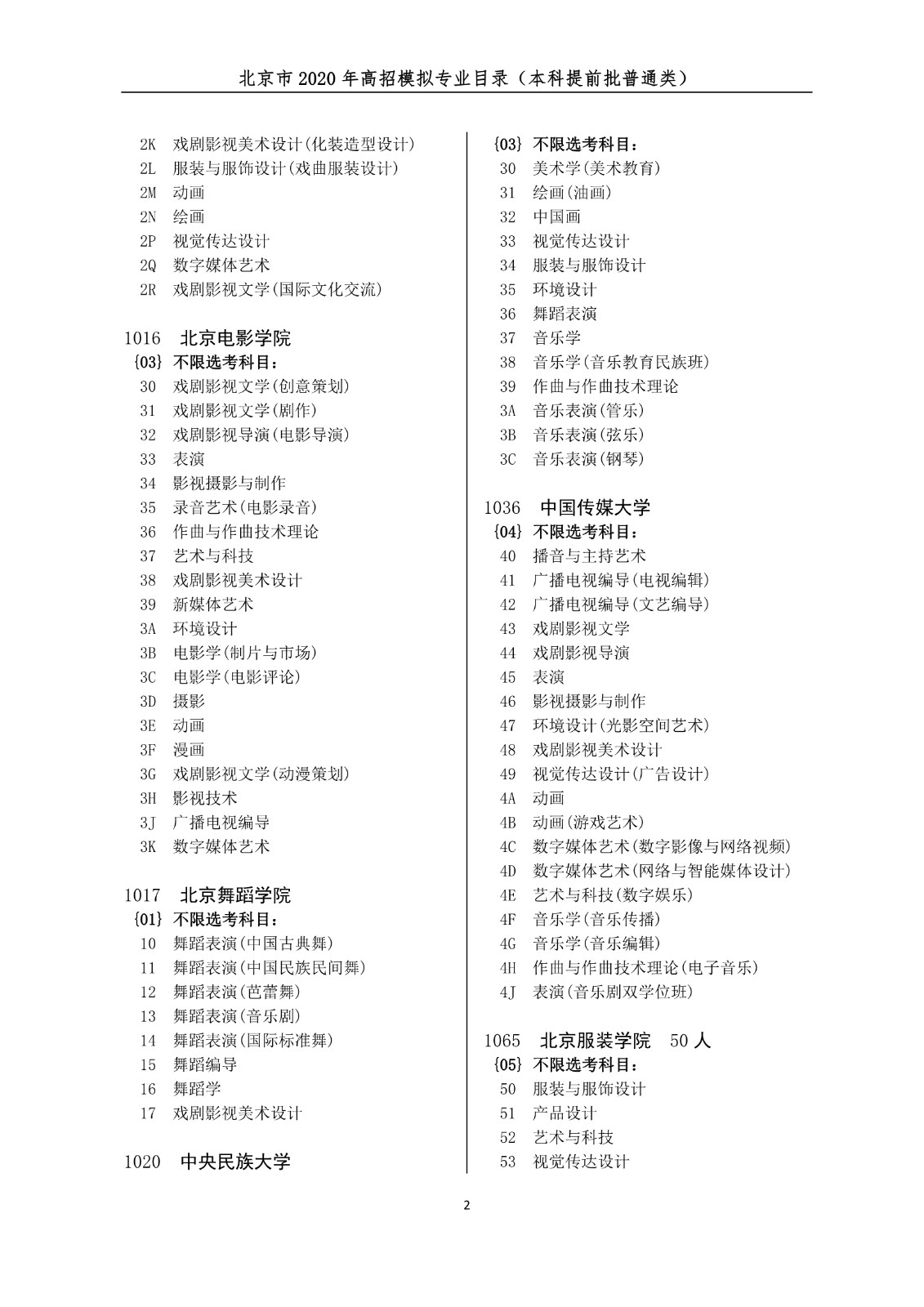 北京市 2020 年高招模拟专业目录（本科提前批普通类）

2K 戏剧影视美术设计(化装造型设计)
2L 服装与服饰设计(戏曲服装设计)
2M 动画
2N 绘画
2P 视觉传达设计
2Q 数字媒体艺术
2R 戏剧影视文学(国际文化交流)

1016 北京电影学院
{03} 不限选考科目：
30 戏剧影视文学(创意策划)
31 戏剧影视文学(剧作)
32 戏剧影视导演(电影导演)
33 表演
34 影视摄影与制作
35 录音艺术(电影录音)
36 作曲与作曲技术理论
37 艺术与科技
38 戏剧影视美术设计
39 新媒体艺术
3A 环境设计
3B 电影学(制片与市场)
3C 电影学(电影评论)
3D 摄影
3E 动画
3F 漫画
3G 戏剧影视文学(动漫策划)
3H 影视技术
3J 广播电视编导
3K 数字媒体艺术

1017 北京舞蹈学院
{01} 不限选考科目：
10 舞蹈表演(中国古典舞)
11 舞蹈表演(中国民族民间舞)
12 舞蹈表演(芭蕾舞)
13 舞蹈表演(音乐剧)
14 舞蹈表演(国际标准舞)
15 舞蹈编导
16 舞蹈学
17 戏剧影视美术设计

1020 中央民族大学

{03} 不限选考科目：
30 美术学(美术教育)
31 绘画(油画)
32 中国画
33 视觉传达设计
34 服装与服饰设计
35 环境设计
36 舞蹈表演
37 音乐学
38 音乐学(音乐教育民族班)
39 作曲与作曲技术理论
3A 音乐表演(管乐)
3B 音乐表演(弦乐)
3C 音乐表演(钢琴)

1036 中国传媒大学
{04} 不限选考科目：
40 播音与主持艺术
41 广播电视编导(电视编辑)
42 广播电视编导(文艺编导)
43 戏剧影视文学
44 戏剧影视导演
45 表演
46 影视摄影与制作
47 环境设计(光影空间艺术)
48 戏剧影视美术设计
49 视觉传达设计(广告设计)
4A 动画
4B 动画(游戏艺术)
4C 数字媒体艺术(数字影像与网络视频)
4D 数字媒体艺术(网络与智能媒体设计)
4E 艺术与科技(数字娱乐)
4F 音乐学(音乐传播)
4G 音乐学(音乐编辑)
4H 作曲与作曲技术理论(电子音乐)
4J 表演(音乐剧双学位班)

1065 北京服装学院 50 人
{05} 不限选考科目：
50 服装与服饰设计
51 产品设计
52 艺术与科技
53 视觉传达设计

2